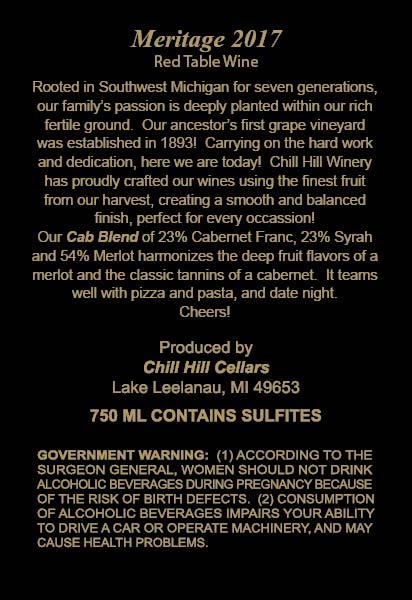 Meritage 2017
Red Table Wine

Rooted in Southwest Michigan for seven generations, our family's passion is deeply planted within our rich fertile ground. Our ancestor's first grape vineyard was established in 1893! Carrying on the hard work and dedication, here we are today! Chill Hill Winery has proudly crafted our wines using the finest fruit from our harvest, creating a smooth and balanced finish, perfect for every occassion!
Our Cab Blend of 23% Cabernet Franc, 23% Syrah and 54% Merlot harmonizes the deep fruit flavors of a merlot and the classic tannins of a cabernet. It teams well with pizza and pasta, and date night.
Cheers!

Produced by
Chill Hill Cellars
Lake Leelanau, MI 49653

750 ML CONTAINS SULFITES

GOVERNMENT WARNING: (1) ACCORDING TO THE SURGEON GENERAL, WOMEN SHOULD NOT DRINK ALCOHOLIC BEVERAGES DURING PREGNANCY BECAUSE OF THE RISK OF BIRTH DEFECTS. (2) CONSUMPTION OF ALCOHOLIC BEVERAGES IMPAIRS YOUR ABILITY TO DRIVE A CAR OR OPERATE MACHINERY, AND MAY CAUSE HEALTH PROBLEMS.